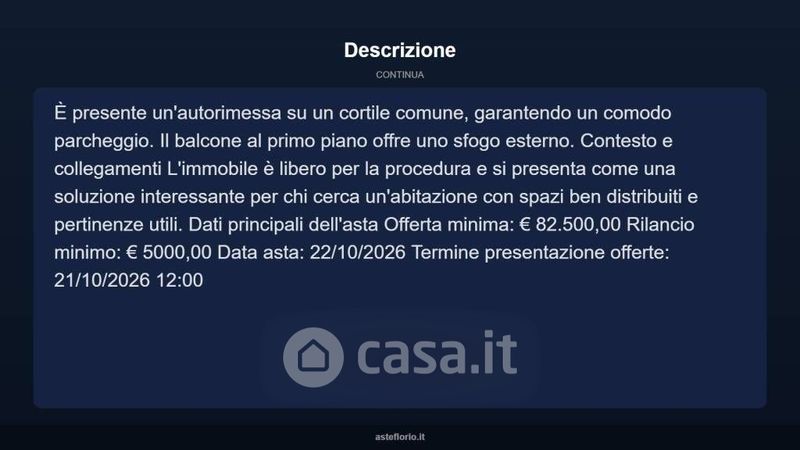 Descrizione

CONTINUA

È presente un'autorimessa su un cortile comune, garantendo un comodo parcheggio. Il balcone al primo piano offre uno sfogo esterno. Contesto e collegamenti L'immobile è libero per la procedura e si presenta come una soluzione interessante per chi cerca un'abitazione con spazi ben distribuiti e pertinenze utili. Dati principali dell'asta Offerta minima: € 82.500,00 Rilancio minimo: € 5000,00 Data asta: 22/10/2026 Termine presentazione offerte: 21/10/2026 12:00

asteflorio.it

casa.it